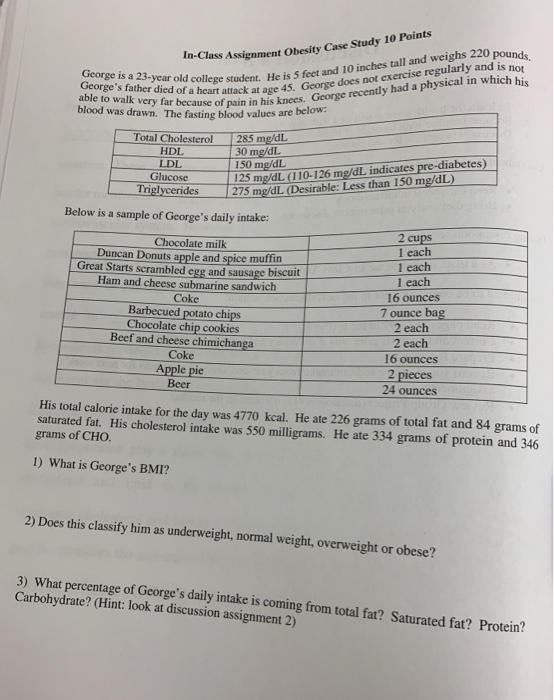 In-Class Assignment Obesity Case Study 10 Points

George is a 23-year old college student. He is 5 feet and 10 inches tall and weighs 220 pounds. George's father died of a heart attack at age 45. George does not exercise regularly and is not able to walk very far because of pain in his knees. George recently had a physical in which his blood was drawn. The fasting blood values are below:

| Total Cholesterol | 285 mg/dL |
|---|---|
| HDL | 30 mg/dL |
| LDL | 150 mg/dL |
| Glucose | 125 mg/dL (110-126 mg/dL indicates pre-diabetes) |
| Triglycerides | 275 mg/dL (Desirable: Less than 150 mg/dL) |

Below is a sample of George's daily intake:

| Chocolate milk | 2 cups |
|---|---|
| Duncan Donuts apple and spice muffin | 1 each |
| Great Starts scrambled egg and sausage biscuit | 1 each |
| Ham and cheese submarine sandwich | 1 each |
| Coke | 16 ounces |
| Barbecued potato chips | 7 ounce bag |
| Chocolate chip cookies | 2 each |
| Beef and cheese chimichanga | 2 each |
| Coke | 16 ounces |
| Apple pie | 2 pieces |
| Beer | 24 ounces |

His total calorie intake for the day was 4770 kcal. He ate 226 grams of total fat and 84 grams of saturated fat. His cholesterol intake was 550 milligrams. He ate 334 grams of protein and 346 grams of CHO.

1) What is George's BMI?

2) Does this classify him as underweight, normal weight, overweight or obese?

3) What percentage of George's daily intake is coming from total fat? Saturated fat? Protein? Carbohydrate? (Hint: look at discussion assignment 2)